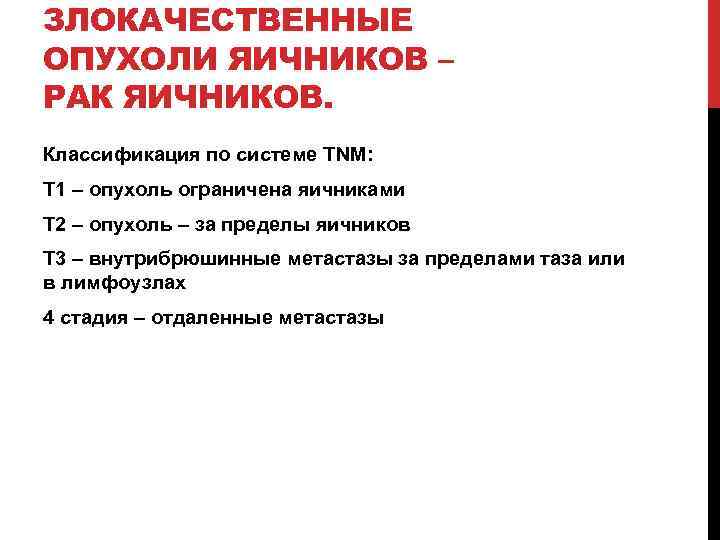 ЗЛОКАЧЕСТВЕННЫЕ ОПУХОЛИ ЯИЧНИКОВ – РАК ЯИЧНИКОВ.

Классификация по системе TNM:

Т1 – опухоль ограничена яичниками

Т2 – опухоль – за пределы яичников

Т3 – внутрибрюшинные метастазы за пределами таза или в лимфоузлах

4 стадия – отдаленные метастазы